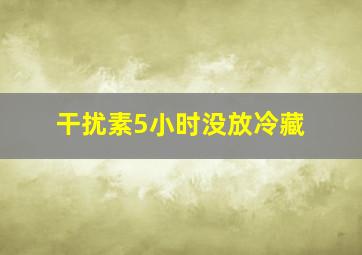 干扰素5小时没放冷藏